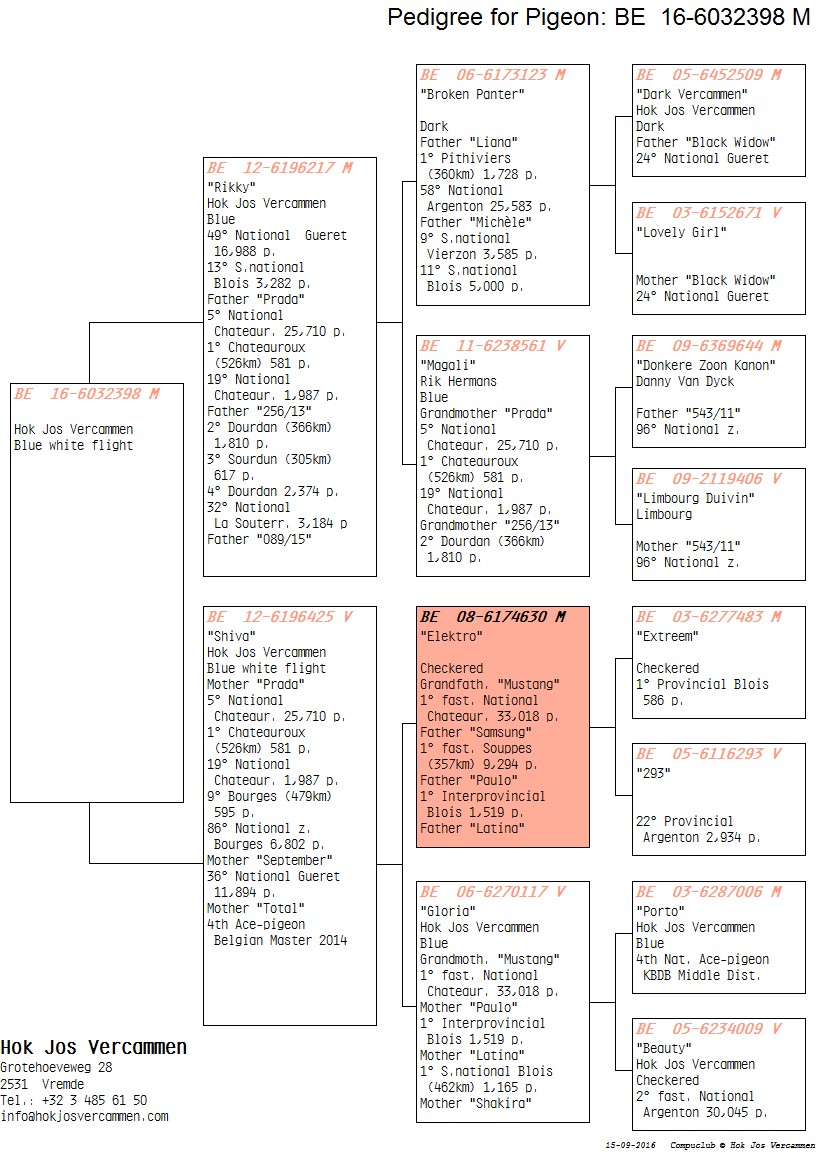 Pedigree for Pigeon: BE 16-6032398 M

BE 16-6032398 M
Hok Jos Vercammen
Blue white flight

BE 12-6196217 M
"Rikky"
Hok Jos Vercammen
Blue
49° National Gueret 16,988 p.
13° S.national Blois 3,282 p.
Father "Prada"
5° National Chateaur. 25,710 p.
1° Chateauroux (526km) 581 p.
19° National Chateaur. 1,987 p.
Father "256/13"
2° Dourdan (366km) 1,810 p.
3° Sourdun (305km) 617 p.
4° Dourdan 2,374 p.
32° National La Souterr. 3,184 p
Father "089/15"

BE 12-6196425 V
"Shiva"
Hok Jos Vercammen
Blue white flight
Mother "Prada"
5° National Chateaur. 25,710 p.
1° Chateauroux (526km) 581 p.
19° National Chateaur. 1,987 p.
9° Bourges (479km) 595 p.
86° National z. Bourges 6,802 p.
Mother "September"
36° National Gueret 11,894 p.
Mother "Total"
4th Ace-pigeon Belgian Master 2014

BE 06-6173123 M
"Broken Panter"

Dark
Father "Liana"
1° Pithiviers (360km) 1,728 p.
58° National Argenton 25,583 p.
Father "Michèle"
9° S.national Vierzon 3,585 p.
11° S.national Blois 5,000 p.

BE 11-6238561 V
"Magali"
Rik Hermans
Blue
Grandmother "Prada"
5° National Chateaur. 25,710 p.
1° Chateauroux (526km) 581 p.
19° National Chateaur. 1,987 p.
Grandmother "256/13"
2° Dourdan (366km) 1,810 p.

BE 08-6174630 M
"Elektro"

Checkered
Grandfath. "Mustang"
1° fast. National Chateaur. 33,018 p.
Father "Samsung"
1° fast. Souppes (357km) 9,294 p.
Father "Paulo"
1° Interprovincial Blois 1,519 p.
Father "Latina"

BE 06-6270117 V
"Gloria"
Hok Jos Vercammen
Blue
Grandmoth. "Mustang"
1° fast. National Chateaur. 33,018 p.
Mother "Paulo"
1° Interprovincial Blois 1,519 p.
Mother "Latina"
1° S.national Blois (462km) 1,165 p.
Mother "Shakira"

BE 05-6452509 M
"Dark Vercammen"
Hok Jos Vercammen
Dark
Father "Black Widow"
24° National Gueret

BE 03-6152671 V
"Lovely Girl"

Mother "Black Widow"
24° National Gueret

BE 09-6369644 M
"Donkere Zoon Kanon"
Danny Van Dyck

Father "543/11"
96° National z.

BE 09-2119406 V
"Limbourg Duivin"
Limbourg

Mother "543/11"
96° National z.

BE 03-6277483 M
"Extreem"

Checkered
1° Provincial Blois 586 p.

BE 05-6116293 V
"293"

22° Provincial Argenton 2,934 p.

BE 03-6287006 M
"Porto"
Hok Jos Vercammen
Blue
4th Nat. Ace-pigeon KBDB Middle Dist.

BE 05-6234009 V
"Beauty"
Hok Jos Vercammen
Checkered
2° fast. National Argenton 30,045 p.

Hok Jos Vercammen
Grotehoeveweg 28
2531 Vremde
Tel.: +32 3 485 61 50
info@hokjosvercammen.com

15-09-2016 Compuclub © Hok Jos Vercammen